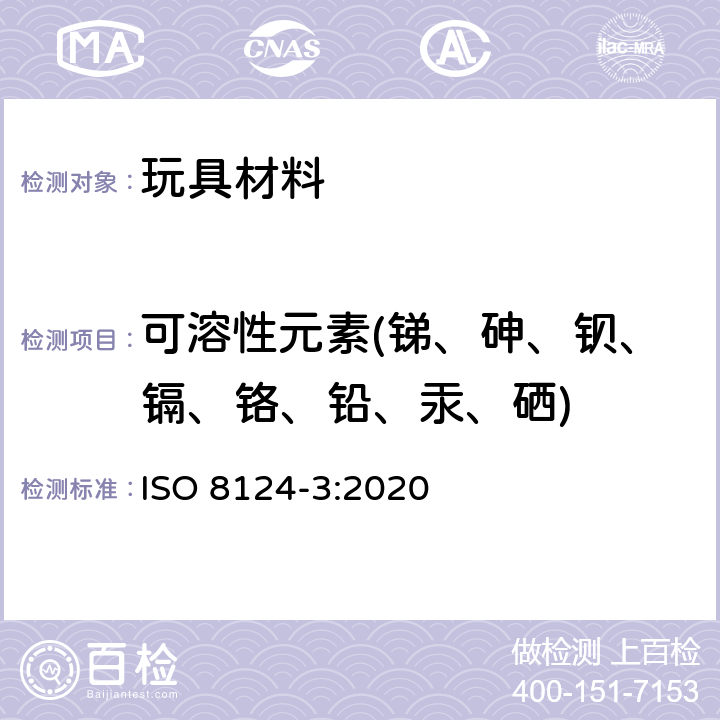 MA CNAS AC ilac-MRA

检测对象： 玩具材料

检测项目： 可溶性元素(锑、砷、钡、镉、铬、铅、汞、硒)

检测标准： ISO 8124-3:2020

百检
Baijiantest.com

做检测 上百检
400-151-7153